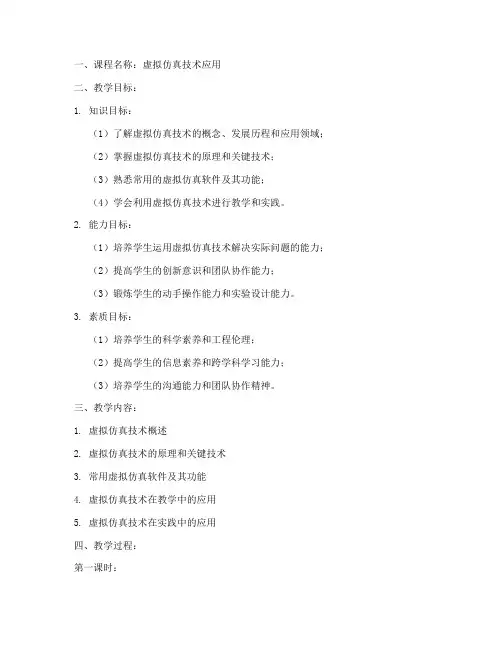 一、课程名称：虚拟仿真技术应用

二、教学目标：

1. 知识目标：

（1）了解虚拟仿真技术的概念、发展历程和应用领域；

（2）掌握虚拟仿真技术的原理和关键技术；

（3）熟悉常用的虚拟仿真软件及其功能；

（4）学会利用虚拟仿真技术进行教学和实践。

2. 能力目标：

（1）培养学生运用虚拟仿真技术解决实际问题的能力；

（2）提高学生的创新意识和团队协作能力；

（3）锻炼学生的动手操作能力和实验设计能力。

3. 素质目标：

（1）培养学生的科学素养和工程伦理；

（2）提高学生的信息素养和跨学科学习能力；

（3）培养学生的沟通能力和团队协作精神。

三、教学内容：

1. 虚拟仿真技术概述

2. 虚拟仿真技术的原理和关键技术

3. 常用虚拟仿真软件及其功能

4. 虚拟仿真技术在教学中的应用

5. 虚拟仿真技术在实践中的应用

四、教学过程：

第一课时：